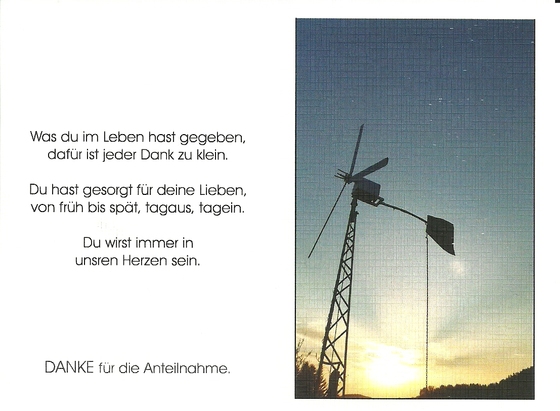 Was du im Leben hast gegeben,
dafür ist jeder Dank zu klein.

Du hast gesorgt für deine Lieben,
von früh bis spät, tagaus, tagein.

Du wirst immer in
unsren Herzen sein.

DANKE für die Anteilnahme.